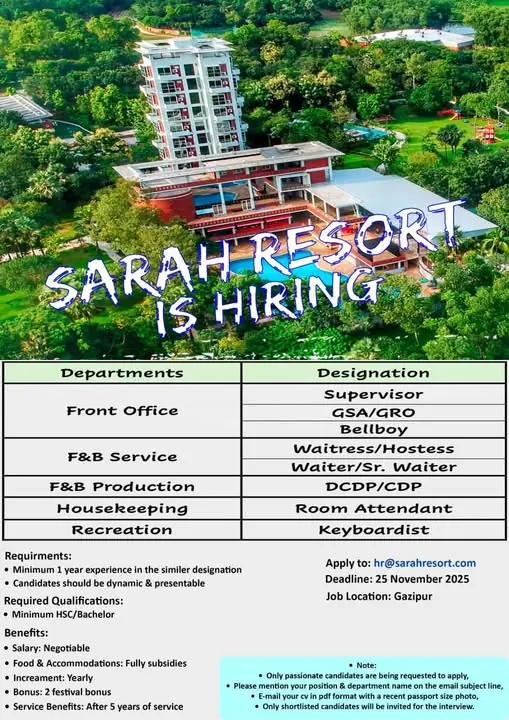 SARAH RESORT IS HIRING

| Departments | Designation |
|---|---|
| Front Office | Supervisor |
| | GSA/GRO |
| | Bellboy |
| F&B Service | Waitress/Hostess |
| | Waiter/Sr. Waiter |
| F&B Production | DCDP/CDP |
| Housekeeping | Room Attendant |
| Recreation | Keyboardist |

Requirments:
• Minimum 1 year experience in the similer designation
• Candidates should be dynamic & presentable

Required Qualifications:
• Minimum HSC/Bachelor

Benefits:
• Salary: Negotiable
• Food & Accommodations: Fully subsidies
• Increament: Yearly
• Bonus: 2 festival bonus
• Service Benefits: After 5 years of service

Apply to: hr@sarahresort.com
Deadline: 25 November 2025
Job Location: Gazipur

• Note:
• Only passionate candidates are being requested to apply,
• Please mention your position & department name on the email subject line,
• E-mail your cv in pdf format with a recent passport size photo,
• Only shortlisted candidates will be invited for the interview.